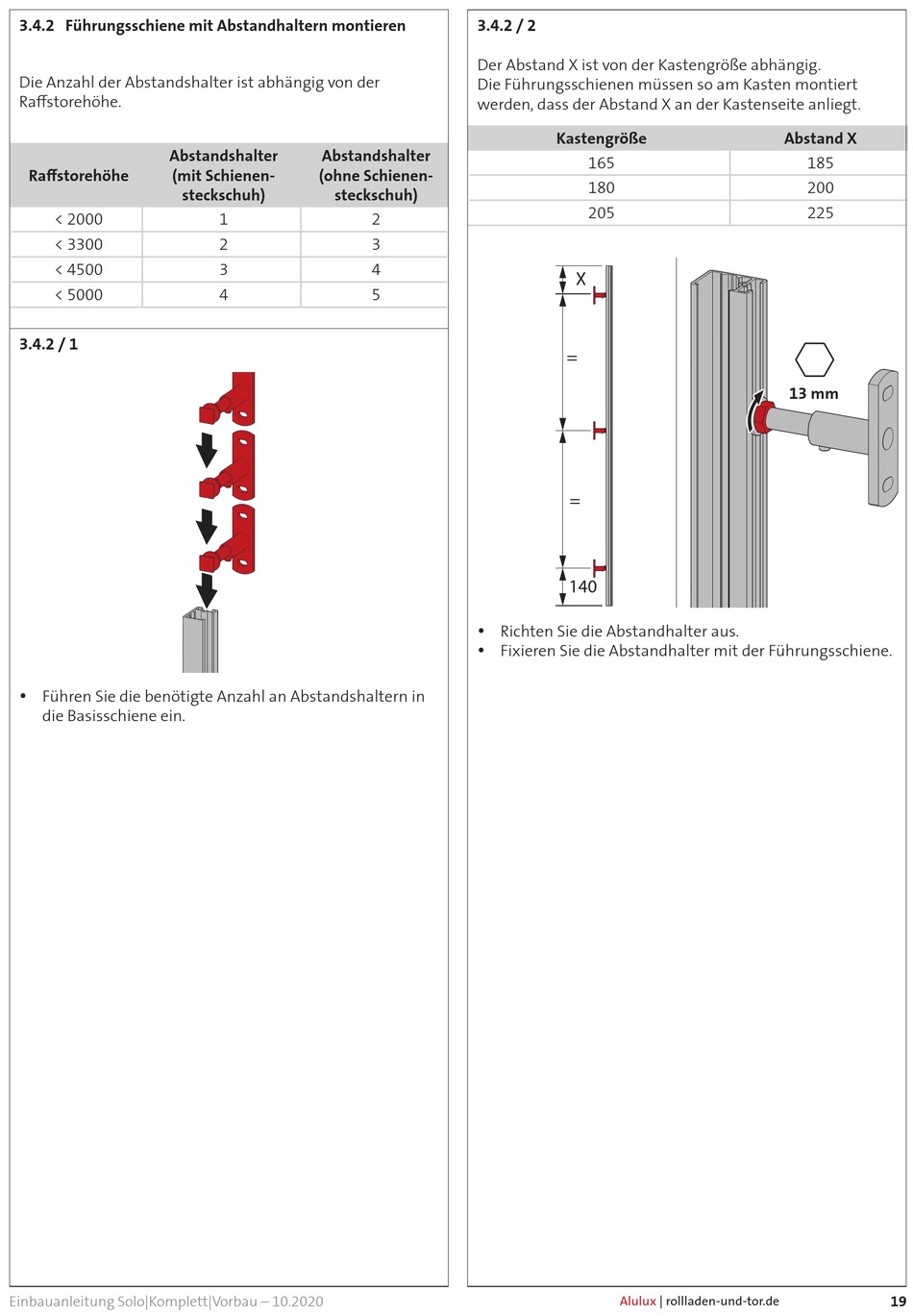 3.4.2 Führungsschiene mit Abstandhaltern montieren

Die Anzahl der Abstandshalter ist abhängig von der Raffstorehöhe.

| Raffstorehöhe | Abstandshalter (mit Schienensteckschuh) | Abstandshalter (ohne Schienensteckschuh) |
|---|---|---|
| < 2000 | 1 | 2 |
| < 3300 | 2 | 3 |
| < 4500 | 3 | 4 |
| < 5000 | 4 | 5 |

3.4.2 / 1

• Führen Sie die benötigte Anzahl an Abstandshaltern in die Basisschiene ein.

3.4.2 / 2

Der Abstand X ist von der Kastengröße abhängig.
Die Führungsschienen müssen so am Kasten montiert werden, dass der Abstand X an der Kastenseite anliegt.

| Kastengröße | Abstand X |
|---|---|
| 165 | 185 |
| 180 | 200 |
| 205 | 225 |

X
=
=
140
13 mm

• Richten Sie die Abstandhalter aus.
• Fixieren Sie die Abstandhalter mit der Führungsschiene.

Einbauanleitung Solo|Komplett|Vorbau – 10.2020

Alulux | rollladen-und-tor.de 19